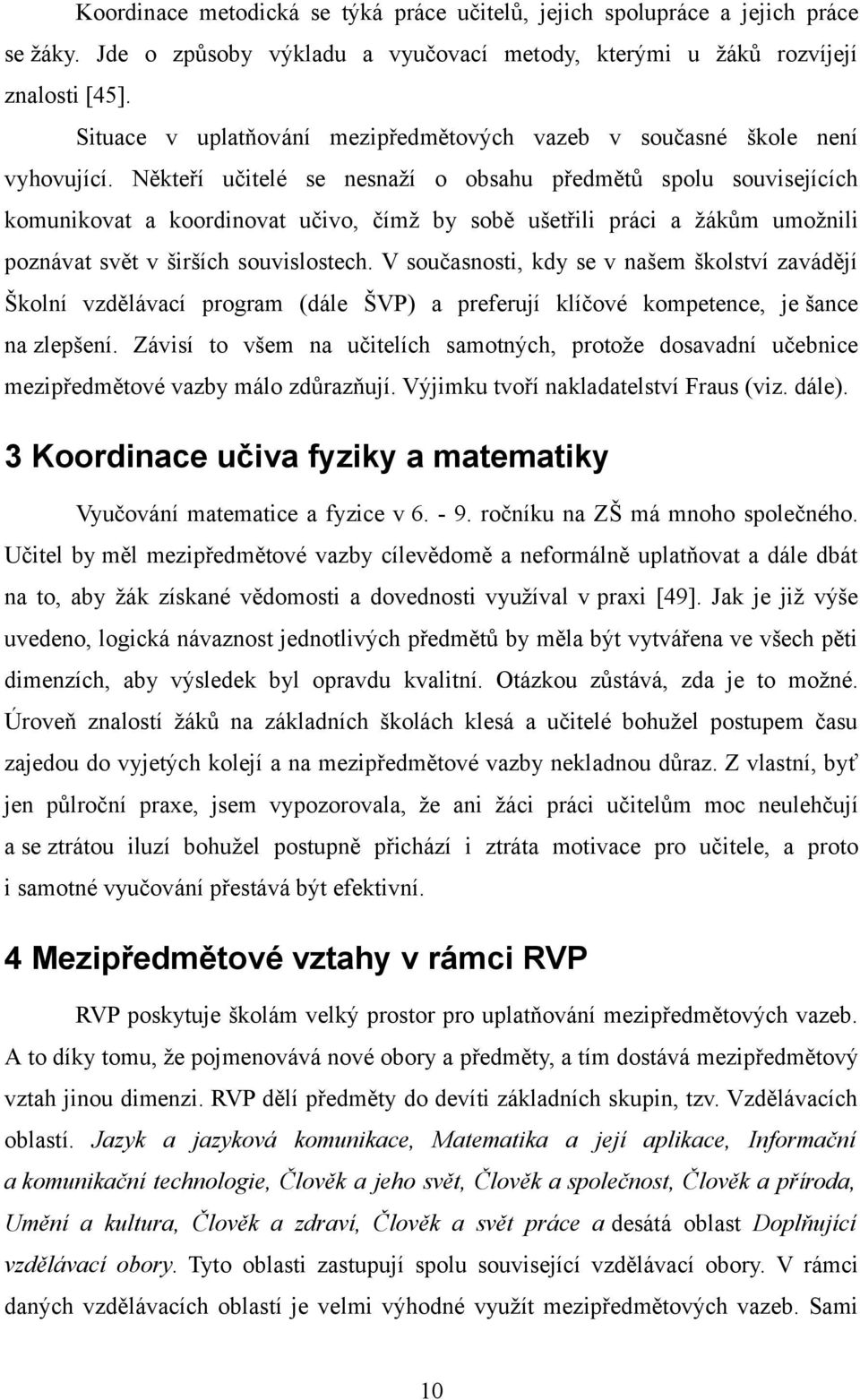 Koordinace metodická se týká práce učitelů, jejich spolupráce a jejich práce se žáky. Jde o způsoby výkladu a vyučovací metody, kterými u žáků rozvíjejí znalosti [45].

Situace v uplatňování mezipředmětových vazeb v současné škole není vyhovující. Někteří učitelé se nesnaží o obsahu předmětů spolu souvisejících komunikovat a koordinovat učivo, čímž by sobě ušetřili práci a žákům umožnili poznávat svět v širších souvislostech. V současnosti, kdy se v našem školství zavádějí Školní vzdělávací program (dále ŠVP) a preferují klíčové kompetence, je šance na zlepšení. Závisí to všem na učitelích samotných, protože dosavadní učebnice mezipředmětové vazby málo zdůrazňují. Výjimku tvoří nakladatelství Fraus (viz. dále).

3 Koordinace učiva fyziky a matematiky

Vyučování matematice a fyzice v 6. - 9. ročníku na ZŠ má mnoho společného. Učitel by měl mezipředmětové vazby cílevědomě a neformálně uplatňovat a dále dbát na to, aby žák získané vědomosti a dovednosti využíval v praxi [49]. Jak je již výše uvedeno, logická návaznost jednotlivých předmětů by měla být vytvářena ve všech pěti dimenzích, aby výsledek byl opravdu kvalitní. Otázkou zůstává, zda je to možné. Úroveň znalostí žáků na základních školách klesá a učitelé bohužel postupem času zajedou do vyjetých kolejí a na mezipředmětové vazby nekladnou důraz. Z vlastní, byť jen půlroční praxe, jsem vypozorovala, že ani žáci práci učitelům moc neulehčují a se ztrátou iluzí bohužel postupně přichází i ztráta motivace pro učitele, a proto i samotné vyučování přestává být efektivní.

4 Mezipředmětové vztahy v rámci RVP

RVP poskytuje školám velký prostor pro uplatňování mezipředmětových vazeb. A to díky tomu, že pojmenovává nové obory a předměty, a tím dostává mezipředmětový vztah jinou dimenzi. RVP dělí předměty do devíti základních skupin, tzv. Vzdělávacích oblastí. Jazyk a jazyková komunikace, Matematika a její aplikace, Informační a komunikační technologie, Člověk a jeho svět, Člověk a společnost, Člověk a příroda, Umění a kultura, Člověk a zdraví, Člověk a svět práce a desátá oblast Doplňující vzdělávací obory. Tyto oblasti zastupují spolu související vzdělávací obory. V rámci daných vzdělávacích oblastí je velmi výhodné využít mezipředmětových vazeb. Sami

10